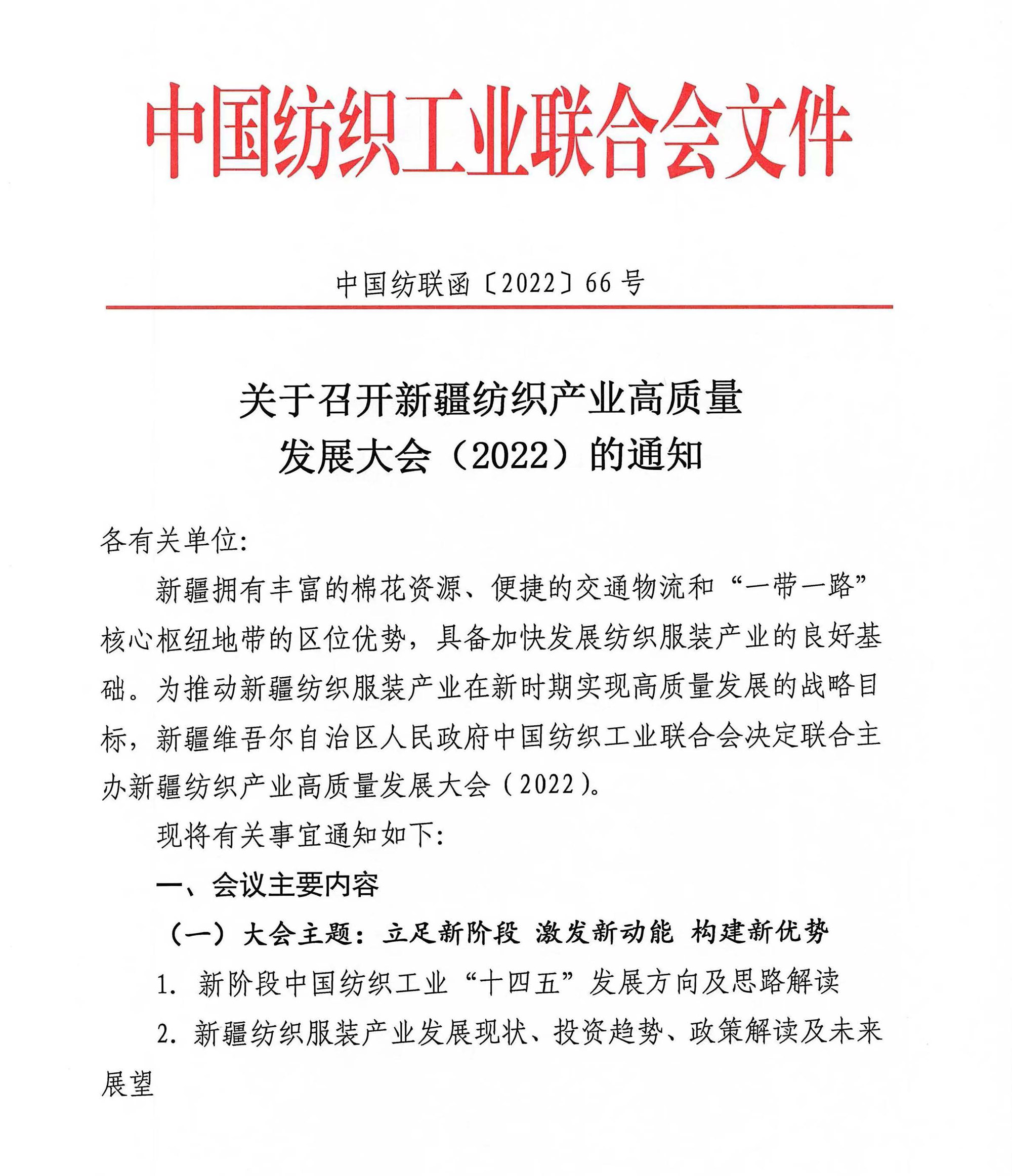 中国纺织工业联合会文件

中国纺联函〔2022〕66号

关于召开新疆纺织产业高质量发展大会（2022）的通知

各有关单位:

新疆拥有丰富的棉花资源、便捷的交通物流和“一带一路”核心枢纽地带的区位优势，具备加快发展纺织服装产业的良好基础。为推动新疆纺织服装产业在新时期实现高质量发展的战略目标，新疆维吾尔自治区人民政府中国纺织工业联合会决定联合主办新疆纺织产业高质量发展大会（2022）。

现将有关事宜通知如下:

一、会议主要内容

（一）大会主题：立足新阶段 激发新动能 构建新优势

1. 新阶段中国纺织工业“十四五”发展方向及思路解读

2. 新疆纺织服装产业发展现状、投资趋势、政策解读及未来展望